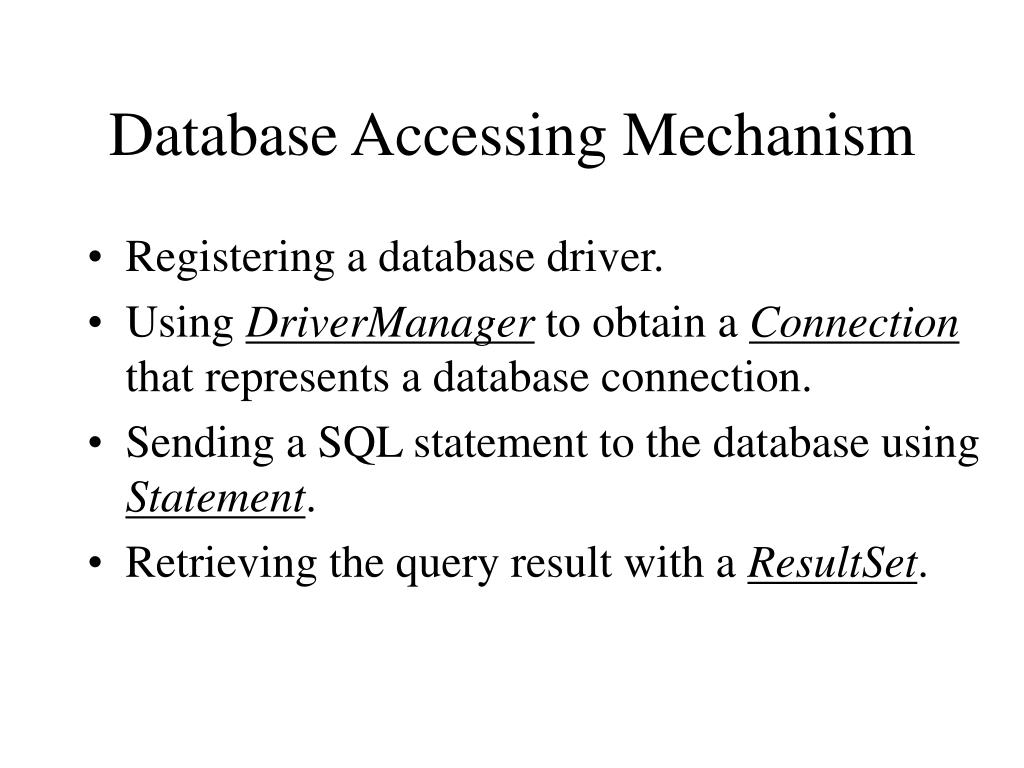 Database Accessing Mechanism

• Registering a database driver.
• Using DriverManager to obtain a Connection that represents a database connection.
• Sending a SQL statement to the database using Statement.
• Retrieving the query result with a ResultSet.